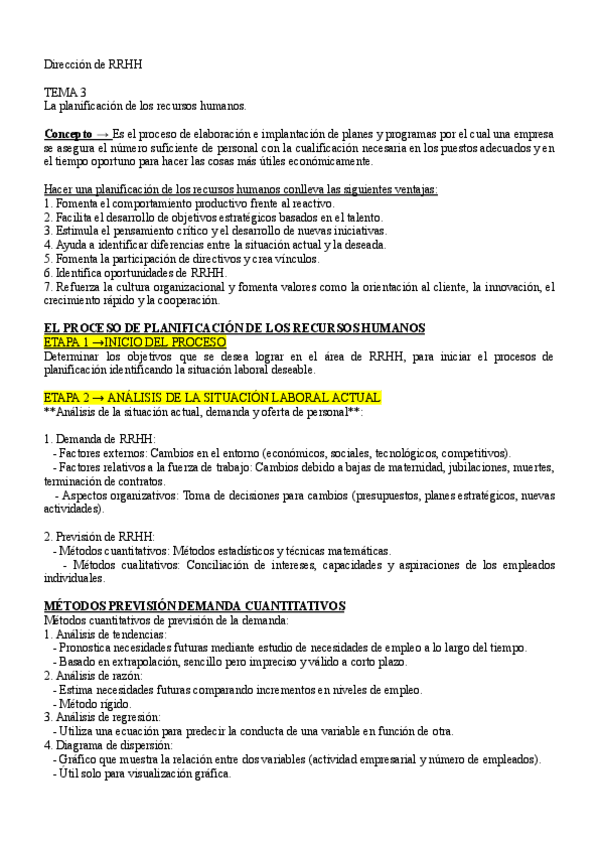 Dirección de RRHH

TEMA 3
La planificación de los recursos humanos.

Concepto → Es el proceso de elaboración e implantación de planes y programas por el cual una empresa se asegura el número suficiente de personal con la cualificación necesaria en los puestos adecuados y en el tiempo oportuno para hacer las cosas más útiles económicamente.

Hacer una planificación de los recursos humanos conlleva las siguientes ventajas:
1. Fomenta el comportamiento productivo frente al reactivo.
2. Facilita el desarrollo de objetivos estratégicos basados en el talento.
3. Estimula el pensamiento crítico y el desarrollo de nuevas iniciativas.
4. Ayuda a identificar diferencias entre la situación actual y la deseada.
5. Fomenta la participación de directivos y crea vínculos.
6. Identifica oportunidades de RRHH.
7. Refuerza la cultura organizacional y fomenta valores como la orientación al cliente, la innovación, el crecimiento rápido y la cooperación.

EL PROCESO DE PLANIFICACIÓN DE LOS RECURSOS HUMANOS
ETAPA 1 → INICIO DEL PROCESO
Determinar los objetivos que se desea lograr en el área de RRHH, para iniciar el procesos de planificación identificando la situación laboral deseable.

ETAPA 2 → ANÁLISIS DE LA SITUACIÓN LABORAL ACTUAL
**Análisis de la situación actual, demanda y oferta de personal**:

1. Demanda de RRHH:
- Factores externos: Cambios en el entorno (económicos, sociales, tecnológicos, competitivos).
- Factores relativos a la fuerza de trabajo: Cambios debido a bajas de maternidad, jubilaciones, muertes, terminación de contratos.
- Aspectos organizativos: Toma de decisiones para cambios (presupuestos, planes estratégicos, nuevas actividades).

2. Previsión de RRHH:
- Métodos cuantitativos: Métodos estadísticos y técnicas matemáticas.
- Métodos cualitativos: Conciliación de intereses, capacidades y aspiraciones de los empleados individuales.

MÉTODOS PREVISIÓN DEMANDA CUANTITATIVOS
Métodos cuantitativos de previsión de la demanda:
1. Análisis de tendencias:
- Pronostica necesidades futuras mediante estudio de necesidades de empleo a lo largo del tiempo.
- Basado en extrapolación, sencillo pero impreciso y válido a corto plazo.
2. Análisis de razón:
- Estima necesidades futuras comparando incrementos en niveles de empleo.
- Método rígido.
3. Análisis de regresión:
- Utiliza una ecuación para predecir la conducta de una variable en función de otra.
4. Diagrama de dispersión:
- Gráfico que muestra la relación entre dos variables (actividad empresarial y número de empleados).
- Útil solo para visualización gráfica.